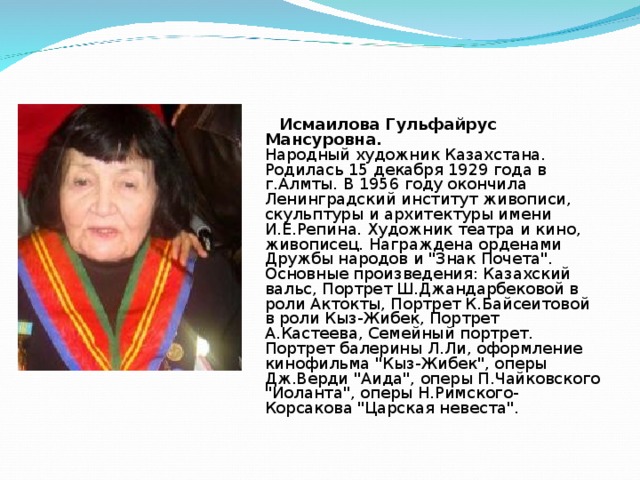 Исмаилова Гульфайрус Мансуровна.
Народный художник Казахстана. Родилась 15 декабря 1929 года в г.Алмты. В 1956 году окончила Ленинградский институт живописи, скульптуры и архитектуры имени И.Е.Репина. Художник театра и кино, живописец. Награждена орденами Дружбы народов и "Знак Почета". Основные произведения: Казахский вальс, Портрет Ш.Джандарбековой в роли Актокты, Портрет К.Байсеитовой в роли Кыз-Жибек, Портрет А.Кастеева, Семейный портрет. Портрет балерины Л.Ли, оформление кинофильма "Кыз-Жибек", оперы Дж.Верди "Аида", оперы П.Чайковского "Иоланта", оперы Н.Римского-Корсакова "Царская невеста".